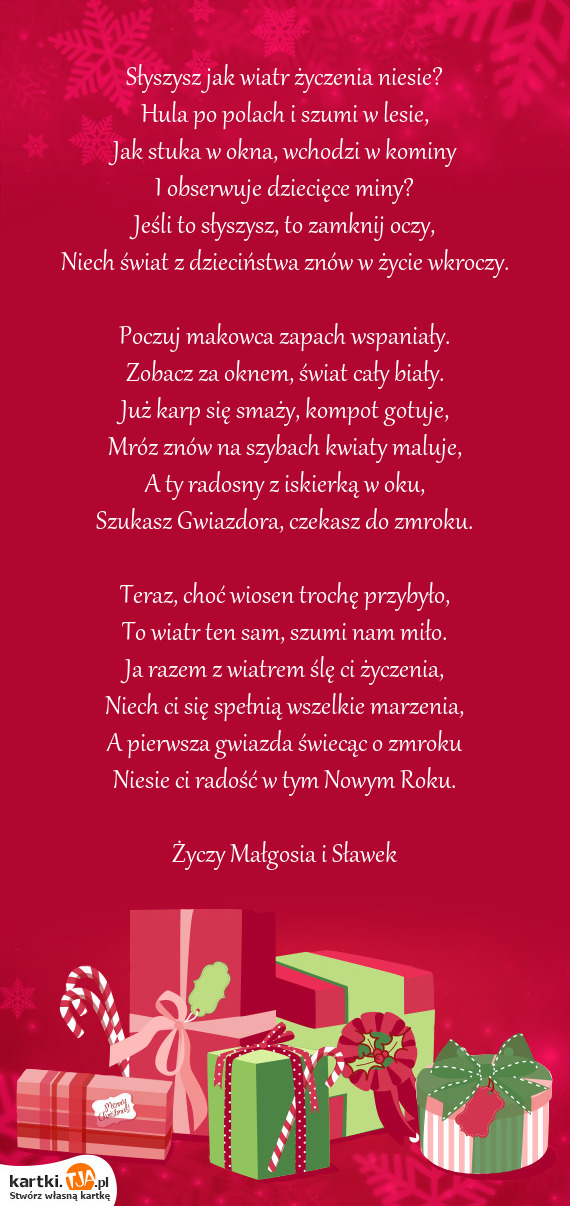 Słyszysz jak wiatr życzenia niesie?
Hula po polach i szumi w lesie,
Jak stuka w okna, wchodzi w kominy
I obserwuje dziecięce miny?
Jeśli to słyszysz, to zamknij oczy,
Niech świat z dzieciństwa znów w życie wkroczy.

Poczuj makowca zapach wspaniały.
Zobacz za oknem, świat cały biały.
Już karp się smaży, kompot gotuje,
Mróz znów na szybach kwiaty maluje,
A ty radosny z iskierką w oku,
Szukasz Gwiazdora, czekasz do zmroku.

Teraz, choć wiosen trochę przybyło,
To wiatr ten sam, szumi nam miło.
Ja razem z wiatrem ślę ci życzenia,
Niech ci się spełnią wszelkie marzenia,
A pierwsza gwiazda świecąc o zmroku
Niesie ci radość w tym Nowym Roku.

Życzy Małgosia i Sławek

Merry Christmas

kartki.TJA.pl
Stwórz własną kartkę